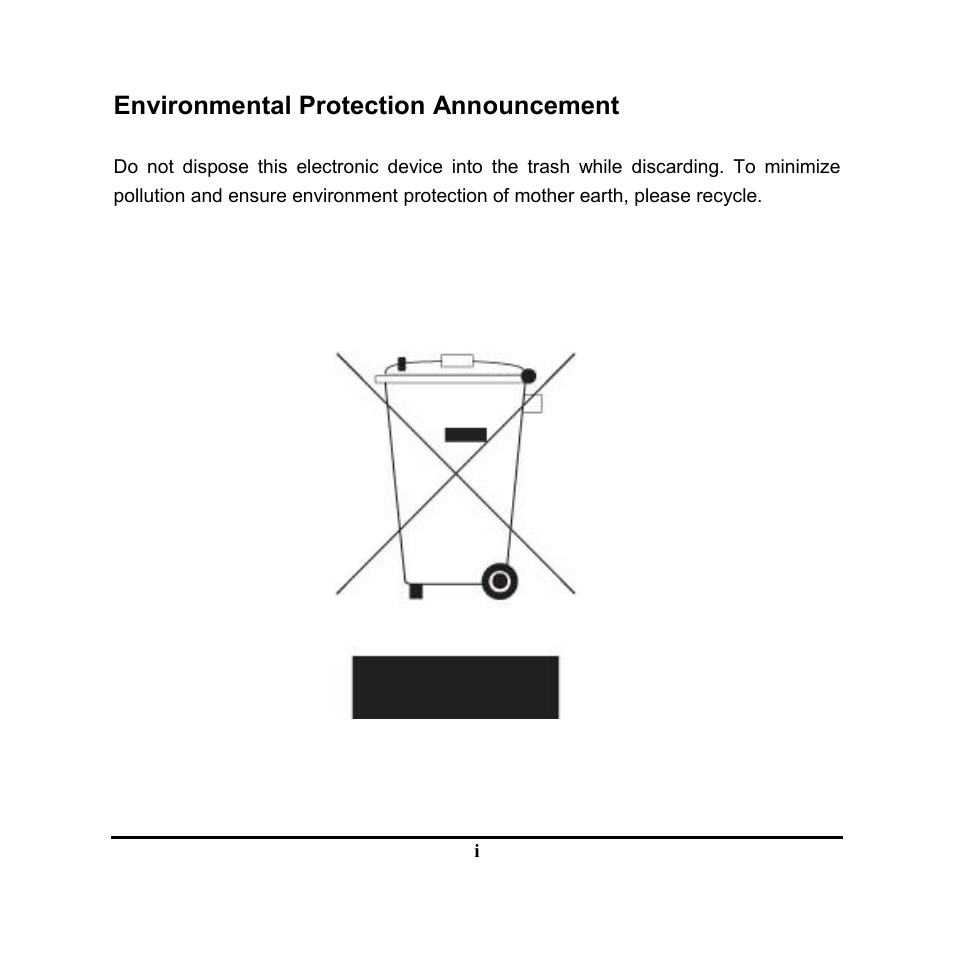 Environmental Protection Announcement

Do not dispose this electronic device into the trash while discarding. To minimize pollution and ensure environment protection of mother earth, please recycle.

i